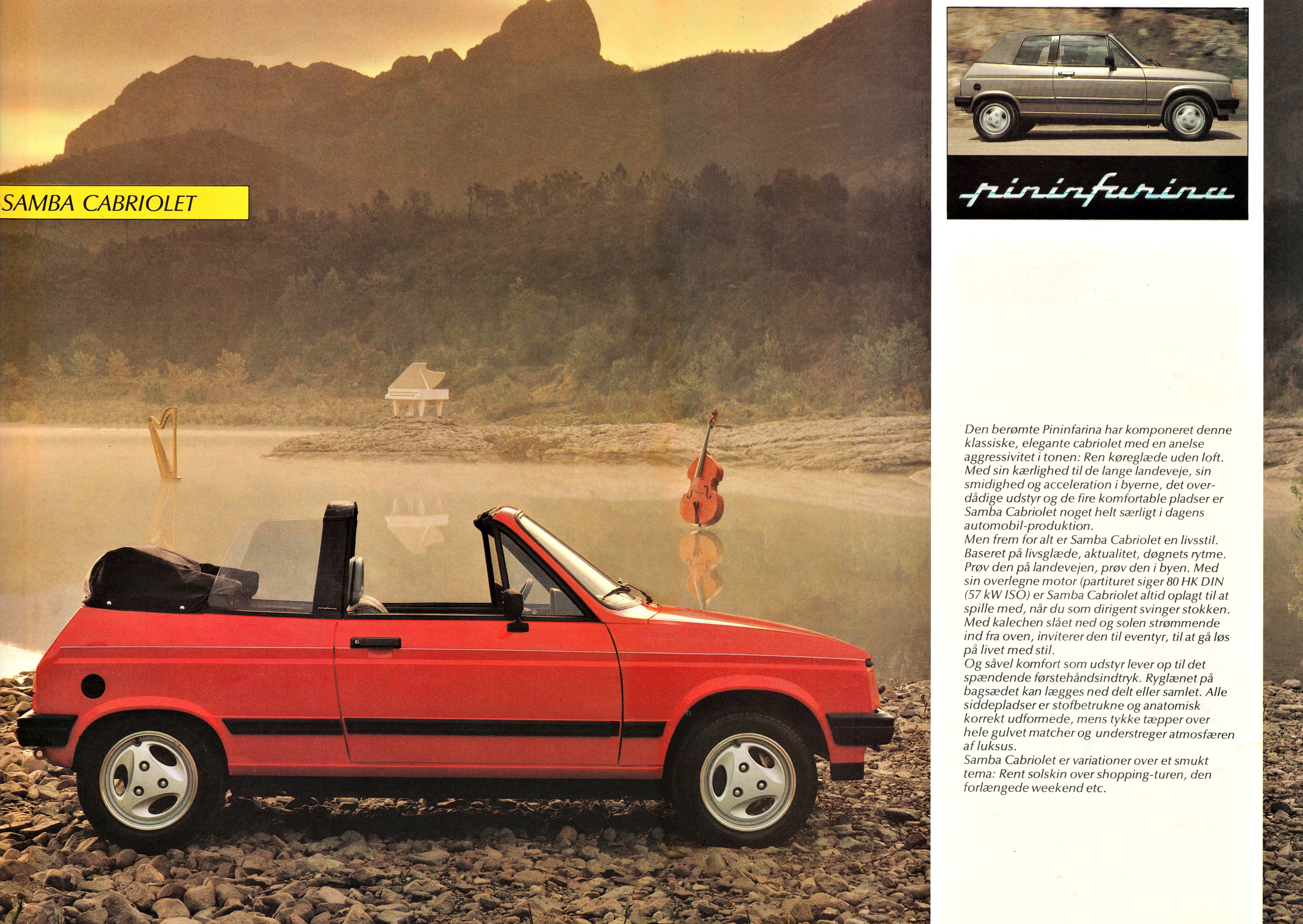 SAMBA CABRIOLET

pininfarina

Den berømte Pininfarina har komponeret denne klassiske, elegante cabriolet med en anelse aggressivitet i tonen: Ren køreglæde uden loft. Med sin kærlighed til de lange landeveje, sin smidighed og acceleration i byerne, det overdådige udstyr og de fire komfortable pladser er Samba Cabriolet noget helt særligt i dagens automobil-produktion.
Men frem for alt er Samba Cabriolet en livsstil. Baseret på livsglæde, aktualitet, døgnets rytme. Prøv den på landevejen, prøv den i byen. Med sin overlegne motor (partituret siger 80 HK DIN (57 kW ISO) er Samba Cabriolet altid oplagt til at spille med, når du som dirigent svinger stokken. Med kalechen slået ned og solen strømmende ind fra oven, inviterer den til eventyr, til at gå løs på livet med stil.
Og såvel komfort som udstyr lever op til det spændende førstehåndsindtryk. Ryglænet på bagsædet kan lægges ned delt eller samlet. Alle siddepladser er stofbetrukne og anatomisk korrekt udformede, mens tykke tæpper over hele gulvet matcher og understreger atmosfæren af luksus.
Samba Cabriolet er variationer over et smukt tema: Rent solskin over shopping-turen, den forlængede weekend etc.